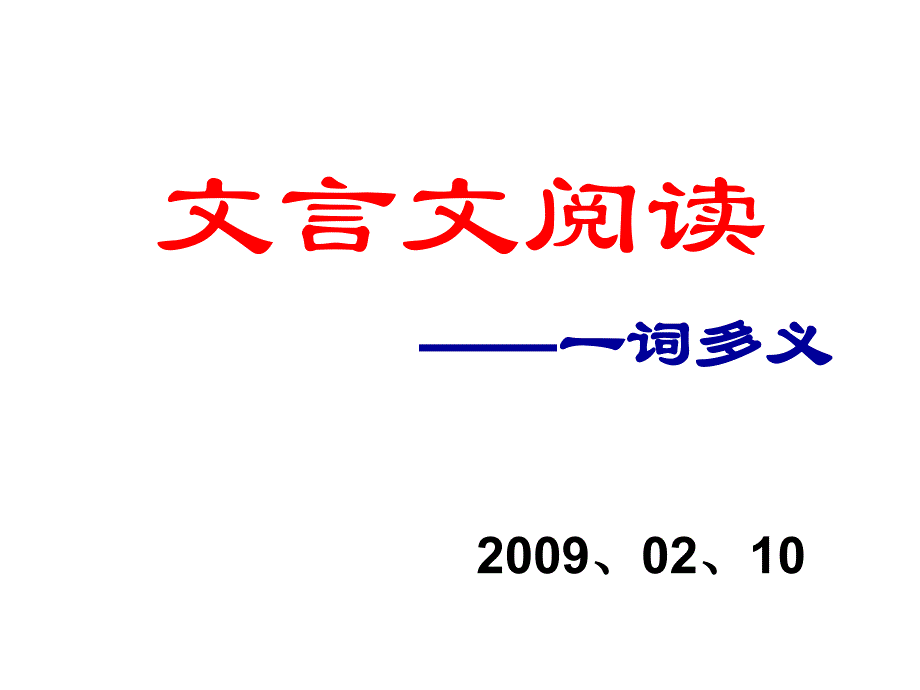 文言文阅读

——一词多义

2009、02、10